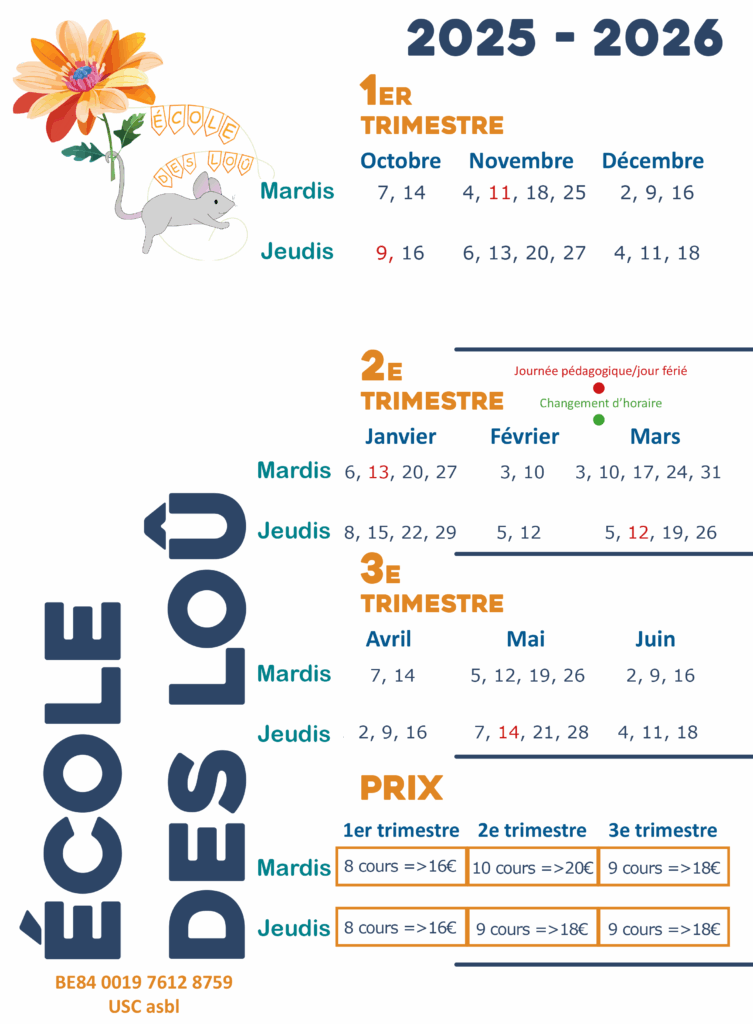 2025 - 2026

ÉCOLE DES LOÛ

1ER TRIMESTRE

| | Octobre | Novembre | Décembre |
|---|---|---|---|
| Mardis | 7, 14 | 4, 11, 18, 25 | 2, 9, 16 |
| Jeudis | 9, 16 | 6, 13, 20, 27 | 4, 11, 18 |

2E TRIMESTRE

Journée pédagogique/jour férié

Changement d'horaire

| | Janvier | Février | Mars |
|---|---|---|---|
| Mardis | 6, 13, 20, 27 | 3, 10 | 3, 10, 17, 24, 31 |
| Jeudis | 8, 15, 22, 29 | 5, 12 | 5, 12, 19, 26 |

3E TRIMESTRE

| | Avril | Mai | Juin |
|---|---|---|---|
| Mardis | 7, 14 | 5, 12, 19, 26 | 2, 9, 16 |
| Jeudis | 2, 9, 16 | 7, 14, 21, 28 | 4, 11, 18 |

PRIX

| | 1er trimestre | 2e trimestre | 3e trimestre |
|---|---|---|---|
| Mardis | 8 cours =>16€ | 10 cours =>20€ | 9 cours =>18€ |
| Jeudis | 8 cours =>16€ | 9 cours =>18€ | 9 cours =>18€ |

ÉCOLE DES LOÛ

BE84 0019 7612 8759
USC asbl